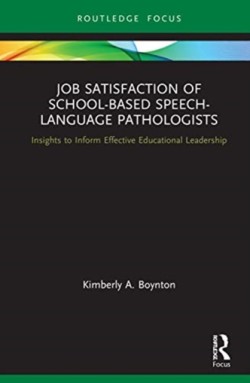 ROUTLEDGE FOCUS

JOB SATISFACTION OF SCHOOL-BASED SPEECH-LANGUAGE PATHOLOGISTS

Insights to Inform Effective Educational Leadership

Kimberly A. Boynton

Routledge
Focus